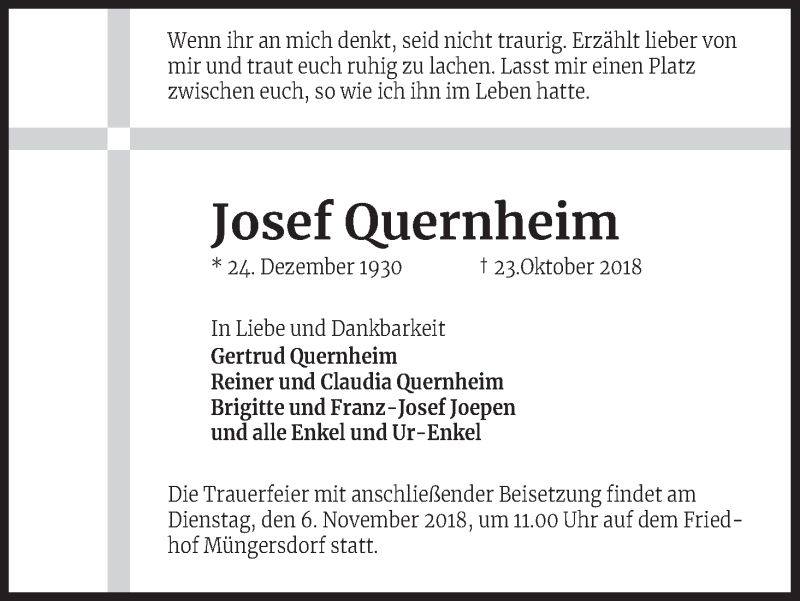 Wenn ihr an mich denkt, seid nicht traurig. Erzählt lieber von mir und traut euch ruhig zu lachen. Lasst mir einen Platz zwischen euch, so wie ich ihn im Leben hatte.

Josef Quernheim

* 24. Dezember 1930 † 23.Oktober 2018

In Liebe und Dankbarkeit
Gertrud Quernheim
Reiner und Claudia Quernheim
Brigitte und Franz-Josef Joepen
und alle Enkel und Ur-Enkel

Die Trauerfeier mit anschließender Beisetzung findet am Dienstag, den 6. November 2018, um 11.00 Uhr auf dem Friedhof Müngersdorf statt.